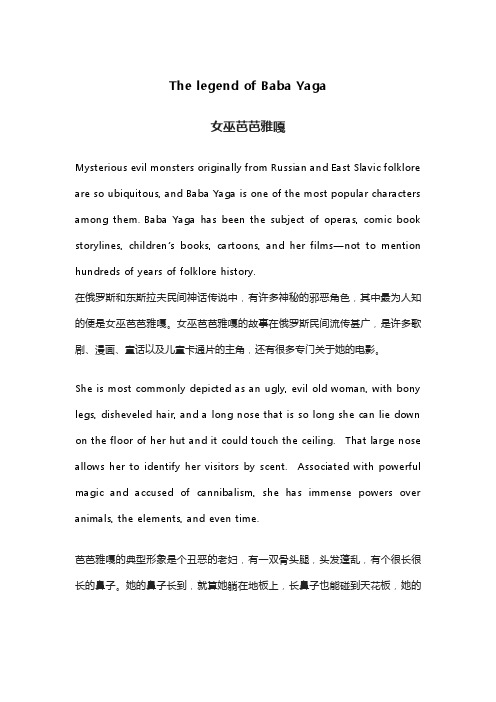 The legend of Baba Yaga

女巫芭芭雅嘎

Mysterious evil monsters originally from Russian and East Slavic folklore are so ubiquitous, and Baba Yaga is one of the most popular characters among them. Baba Yaga has been the subject of operas, comic book storylines, children's books, cartoons, and her films—not to mention hundreds of years of folklore history.
在俄罗斯和东斯拉夫民间神话传说中，有许多神秘的邪恶角色，其中最为人知的便是女巫芭芭雅嘎。女巫芭芭雅嘎的故事在俄罗斯民间流传甚广，是许多歌剧、漫画、童话以及儿童卡通片的主角，还有很多专门关于她的电影。

She is most commonly depicted as an ugly, evil old woman, with bony legs, disheveled hair, and a long nose that is so long she can lie down on the floor of her hut and it could touch the ceiling. That large nose allows her to identify her visitors by scent. Associated with powerful magic and accused of cannibalism, she has immense powers over animals, the elements, and even time.

芭芭雅嘎的典型形象是个丑恶的老妇，有一双骨头腿，头发蓬乱，有个很长很长的鼻子。她的鼻子长到，就算她躺在地板上，长鼻子也能碰到天花板，她的